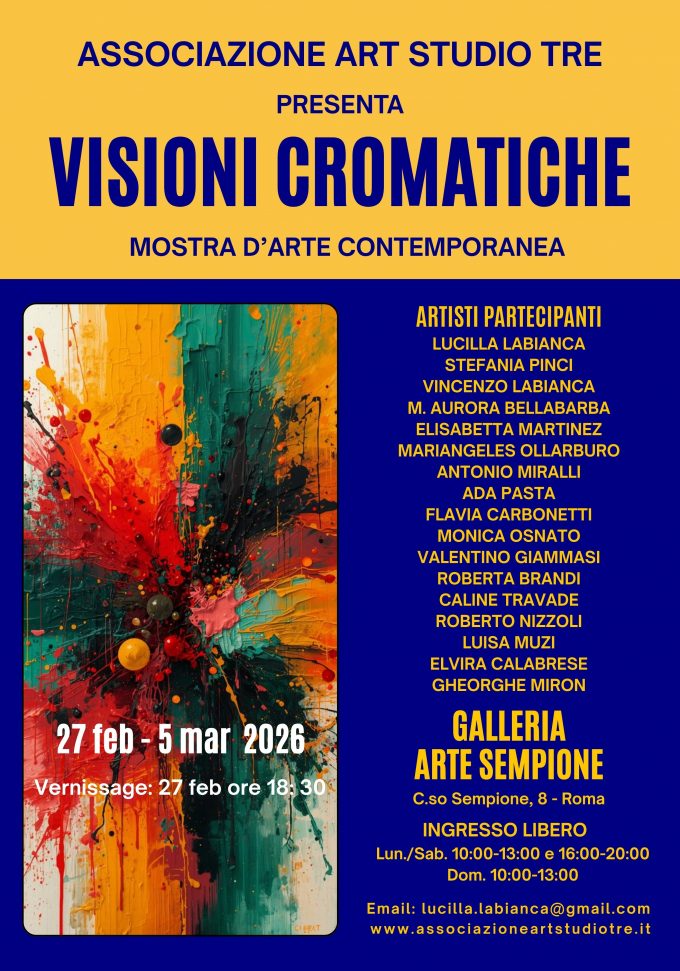 ASSOCIAZIONE ART STUDIO TRE
PRESENTA
VISIONI CROMATICHE
MOSTRA D'ARTE CONTEMPORANEA

27 feb - 5 mar 2026
Vernissage: 27 feb ore 18: 30

ARTISTI PARTECIPANTI
LUCILLA LABIANCA
STEFANIA PINCI
VINCENZO LABIANCA
M. AURORA BELLABARBA
ELISABETTA MARTINEZ
MARIANGELES OLLARBURO
ANTONIO MIRALLI
ADA PASTA
FLAVIA CARBONETTI
MONICA OSNATO
VALENTINO GIAMMASI
ROBERTA BRANDI
CALINE TRAVADE
ROBERTO NIZZOLI
LUISA MUZI
ELVIRA CALABRESE
GHEORGHE MIRON

GALLERIA
ARTE SEMPIONE
C.so Sempione, 8 - Roma

INGRESSO LIBERO
Lun./Sab. 10:00-13:00 e 16:00-20:00
Dom. 10:00-13:00

Email: lucilla.labianca@gmail.com
www.associazioneartstudiotre.it